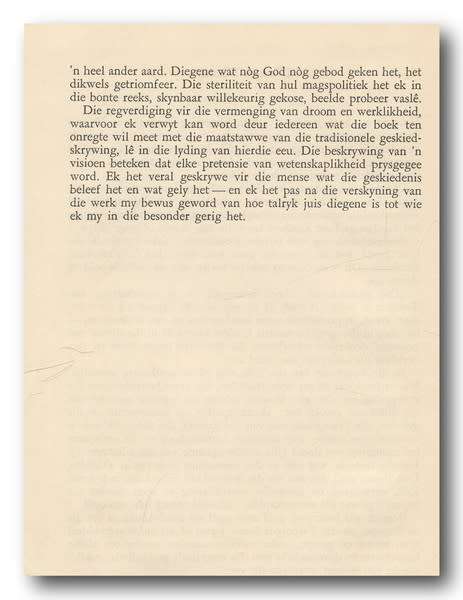 'n heel ander aard. Diegene wat nòg God nòg gebod geken het, het dikwels getriomfeer. Die steriliteit van hul magspolitiek het ek in die bonte reeks, skynbaar willekeurig gekose, beelde probeer vaslê.

Die regverdiging vir die vermenging van droom en werklikheid, waarvoor ek verwyt kan word deur iedereen wat die boek ten onregte wil meet met die maatstawwe van die tradisionele geskiedskrywing, lê in die lyding van hierdie eeu. Die beskrywing van 'n visioen beteken dat elke pretensie van wetenskaplikheid prysgegee word. Ek het veral geskrywe vir die mense wat die geskiedenis beleef het en wat gely het — en ek het pas na die verskyning van die werk my bewus geword van hoe talryk juis diegene is tot wie ek my in die besonder gerig het.